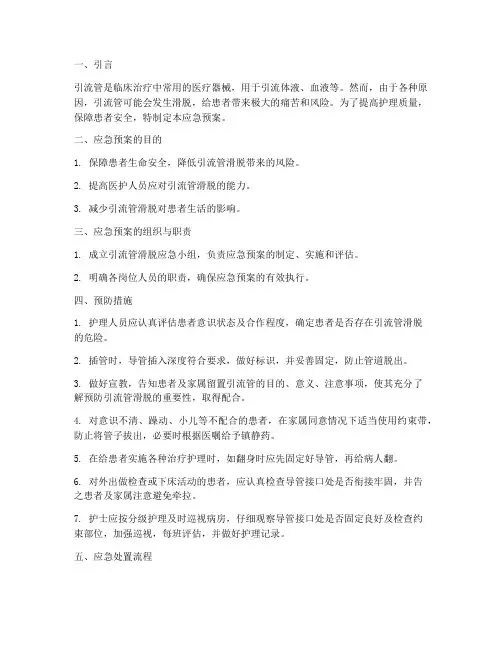 一、引言

引流管是临床治疗中常用的医疗器械，用于引流体液、血液等。然而，由于各种原因，引流管可能会发生滑脱，给患者带来极大的痛苦和风险。为了提高护理质量，保障患者安全，特制定本应急预案。

二、应急预案的目的

1. 保障患者生命安全，降低引流管滑脱带来的风险。

2. 提高医护人员应对引流管滑脱的能力。

3. 减少引流管滑脱对患者生活的影响。

三、应急预案的组织与职责

1. 成立引流管滑脱应急小组，负责应急预案的制定、实施和评估。

2. 明确各岗位人员的职责，确保应急预案的有效执行。

四、预防措施

1. 护理人员应认真评估患者意识状态及合作程度，确定患者是否存在引流管滑脱的危险。

2. 插管时，导管插入深度符合要求，做好标识，并妥善固定，防止管道脱出。

3. 做好宣教，告知患者及家属留置引流管的目的、意义、注意事项，使其充分了解预防引流管滑脱的重要性，取得配合。

4. 对意识不清、躁动、小儿等不配合的患者，在家属同意情况下适当使用约束带，防止将管子拔出，必要时根据医嘱给予镇静药。

5. 在给患者实施各种治疗护理时，如翻身时应先固定好导管，再给病人翻。

6. 对外出做检查或下床活动的患者，应认真检查导管接口处是否衔接牢固，并告之患者及家属注意避免牵拉。

7. 护士应按分级护理及时巡视病房，仔细观察导管接口处是否固定良好及检查约束部位，加强巡视，每班评估，并做好护理记录。

五、应急处置流程